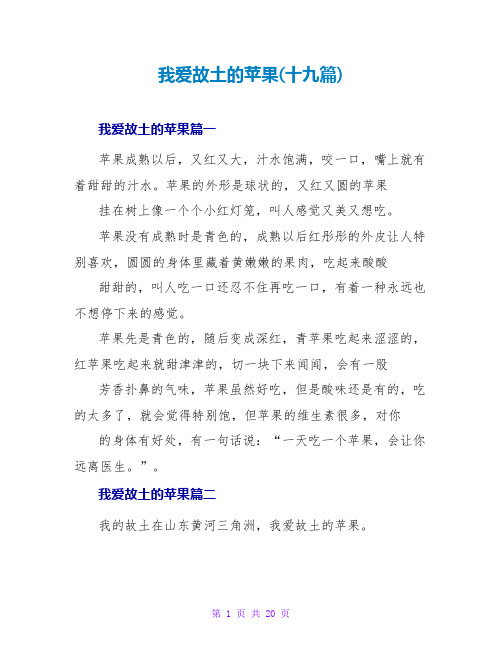 我爱故土的苹果(十九篇)

我爱故土的苹果篇一

苹果成熟以后，又红又大，汁水饱满，咬一口，嘴上就有着甜甜的汁水。苹果的外形是球状的，又红又圆的苹果

挂在树上像一个个小红灯笼，叫人感觉又美又想吃。

苹果没有成熟时是青色的，成熟以后红彤彤的外皮让人特别喜欢，圆圆的身体里藏着黄嫩嫩的果肉，吃起来酸酸

甜甜的，叫人吃一口还忍不住再吃一口，有着一种永远也不想停下来的感觉。

苹果先是青色的，随后变成深红，青苹果吃起来涩涩的，红苹果吃起来就甜津津的，切一块下来闻闻，会有一股

芳香扑鼻的气味，苹果虽然好吃，但是酸味还是有的，吃的太多了，就会觉得特别饱，但苹果的维生素很多，对你

的身体有好处，有一句话说：“一天吃一个苹果，会让你远离医生。”。

我爱故土的苹果篇二

我的故土在山东黄河三角洲，我爱故土的苹果。

第 1 页 共 20 页